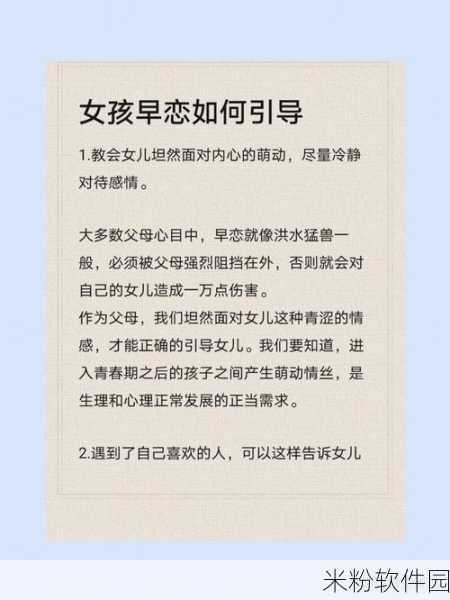 女孩早恋如何引导

1.教会女儿坦然面对内心的萌动，尽量冷静对待感情。

大多数父母心目中，早恋就像洪水猛兽一般，必须被父母强烈阻挡在外，否则就会对自己的女儿造成一万点伤害。
作为父母，我们坦然面对女儿这种青涩的情感，才能正确的引导女儿。我们要知道，进入青春期之后的孩子之间产生萌动情丝，是生理和心理正常发展的正当需求。

2.遇到了自己喜欢的人，可以这样告诉女儿

米粉软件园